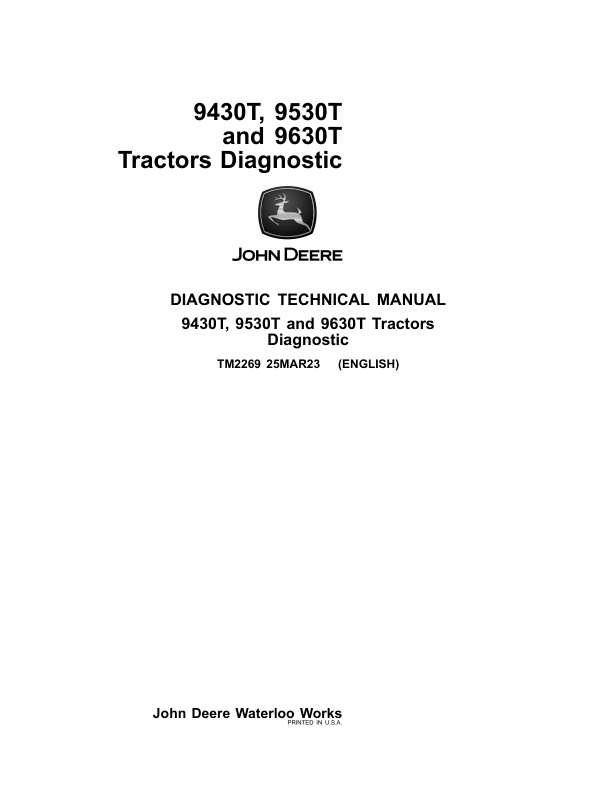 9430T, 9530T
and 9630T
Tractors Diagnostic

JOHN DEERE

DIAGNOSTIC TECHNICAL MANUAL
9430T, 9530T and 9630T Tractors
Diagnostic

TM2269 25MAR23 (ENGLISH)

John Deere Waterloo Works
PRINTED IN U.S.A.